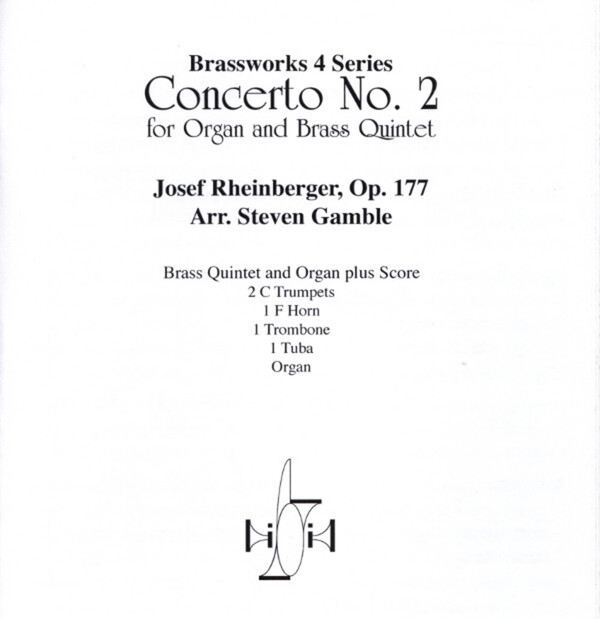 Brassworks 4 Series
Concerto No. 2
for Organ and Brass Quintet

Josef Rheinberger, Op. 177
Arr. Steven Gamble

Brass Quintet and Organ plus Score
2 C Trumpets
1 F Horn
1 Trombone
1 Tuba
Organ